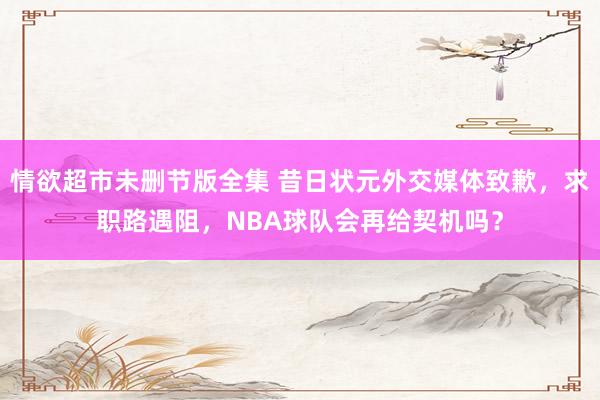 情欲超市未删节版全集 昔日状元外交媒体致歉，求职路遇阻，NBA球队会再给契机吗？